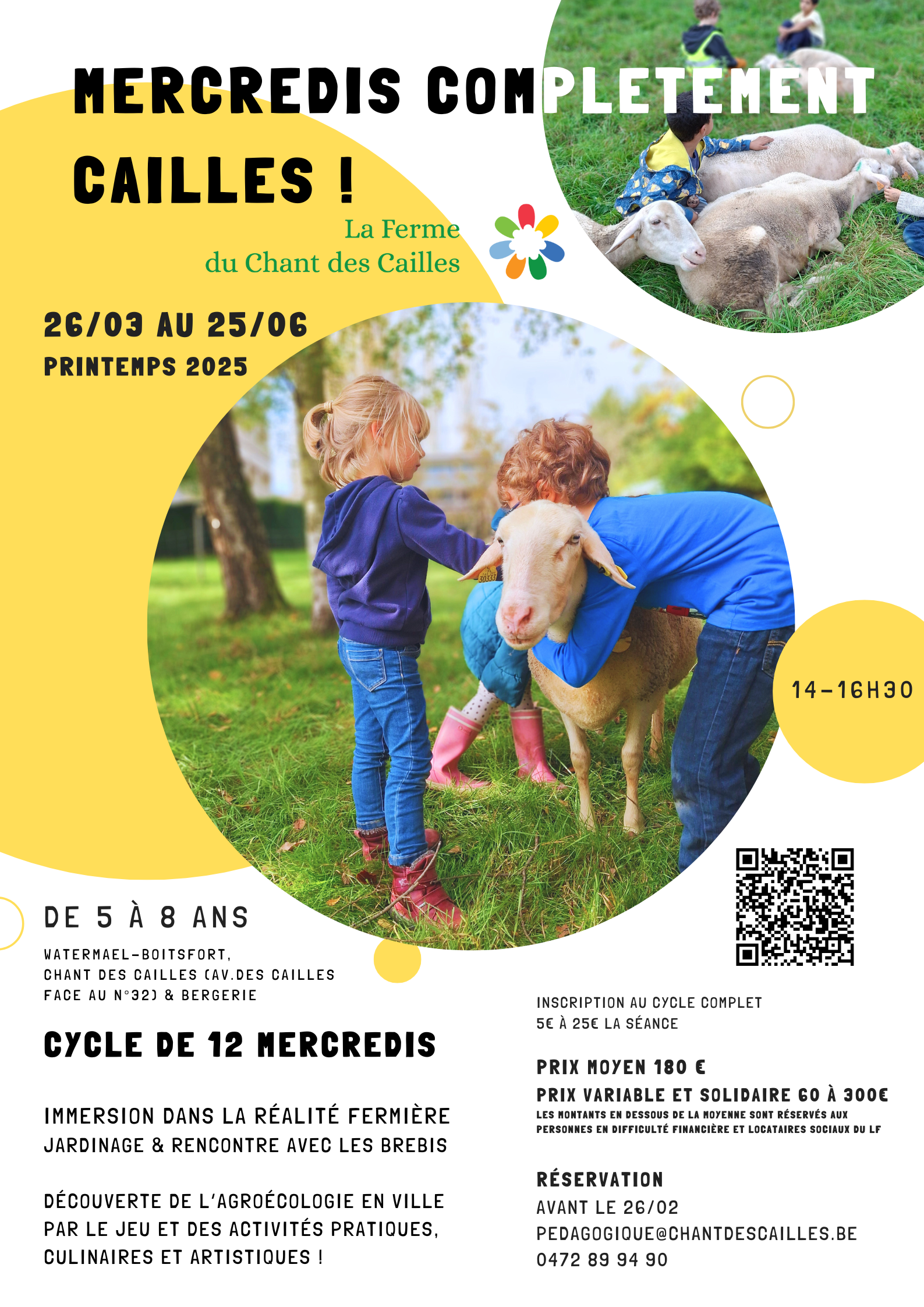 MERCREDIS COMPLETEMENT CAILLES !

La Ferme du Chant des Cailles

26/03 AU 25/06
PRINTEMPS 2025

14-16H30

DE 5 À 8 ANS

WATERMAEL-BOITSFORT, CHANT DES CAILLES (AV.DES CAILLES FACE AU N°32) & BERGERIE

CYCLE DE 12 MERCREDIS

IMMERSION DANS LA RÉALITÉ FERMIÈRE JARDINAGE & RENCONTRE AVEC LES BREBIS

DÉCOUVERTE DE L'AGROÉCOLOGIE EN VILLE PAR LE JEU ET DES ACTIVITÉS PRATIQUES, CULINAIRES ET ARTISTIQUES !

INSCRIPTION AU CYCLE COMPLET
5€ À 25€ LA SÉANCE

PRIX MOYEN 180 €
PRIX VARIABLE ET SOLIDAIRE 60 À 300€
LES MONTANTS EN DESSOUS DE LA MOYENNE SONT RÉSERVÉS AUX PERSONNES EN DIFFICULTÉ FINANCIÈRE ET LOCATAIRES SOCIAUX DU LF

RÉSERVATION
AVANT LE 26/02
PEDAGOGIQUE@CHANTDESCAILLES.BE
0472 89 94 90